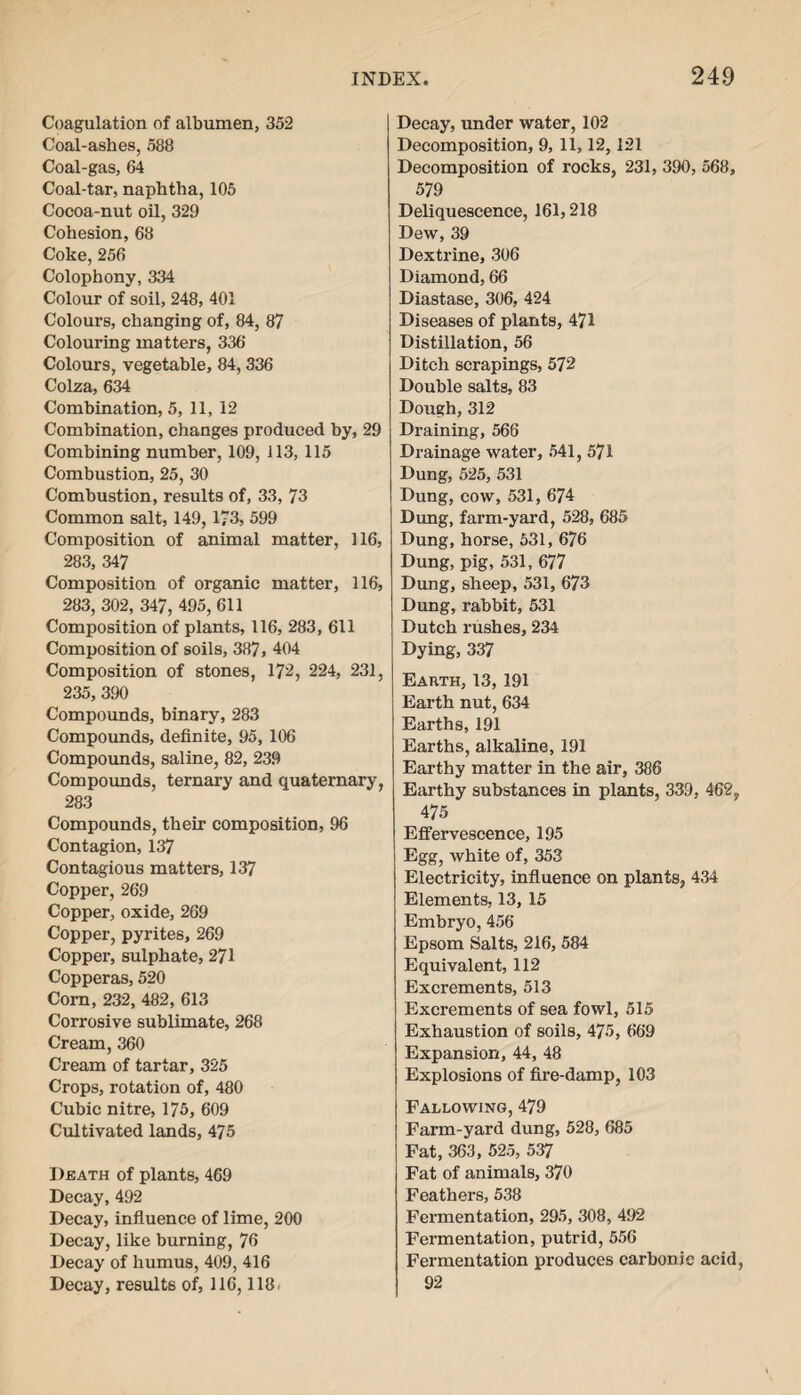 INDEX. 249

Coagulation of albumen, 352
Coal-ashes, 588
Coal-gas, 64
Coal-tar, naphtha, 105
Cocoa-nut oil, 329
Cohesion, 68
Coke, 256
Colophony, 334
Colour of soil, 248, 401
Colours, changing of, 84, 87
Colouring matters, 336
Colours, vegetable, 84, 336
Colza, 634
Combination, 5, 11, 12
Combination, changes produced by, 29
Combining number, 109, 113, 115
Combustion, 25, 30
Combustion, results of, 33, 73
Common salt, 149, 173, 599
Composition of animal matter, 116, 283, 347
Composition of organic matter, 116, 283, 302, 347, 495, 611
Composition of plants, 116, 283, 611
Composition of soils, 387, 404
Composition of stones, 172, 224, 231, 235, 390
Compounds, binary, 283
Compounds, definite, 95, 106
Compounds, saline, 82, 239
Compounds, ternary and quaternary, 283
Compounds, their composition, 96
Contagion, 137
Contagious matters, 137
Copper, 269
Copper, oxide, 269
Copper, pyrites, 269
Copper, sulphate, 271
Copperas, 520
Corn, 232, 482, 613
Corrosive sublimate, 268
Cream, 360
Cream of tartar, 325
Crops, rotation of, 480
Cubic nitre, 175, 609
Cultivated lands, 475

Death of plants, 469
Decay, 492
Decay, influence of lime, 200
Decay, like burning, 76
Decay of humus, 409, 416
Decay, results of, 116, 118

Decay, under water, 102
Decomposition, 9, 11, 12, 121
Decomposition of rocks, 231, 390, 568, 579
Deliquescence, 161, 218
Dew, 39
Dextrine, 306
Diamond, 66
Diastase, 306, 424
Diseases of plants, 471
Distillation, 56
Ditch scrapings, 572
Double salts, 83
Dough, 312
Draining, 566
Drainage water, 541, 571
Dung, 525, 531
Dung, cow, 531, 674
Dung, farm-yard, 528, 685
Dung, horse, 531, 676
Dung, pig, 531, 677
Dung, sheep, 531, 673
Dung, rabbit, 531
Dutch rushes, 234
Dying, 337

Earth, 13, 191
Earth nut, 634
Earths, 191
Earths, alkaline, 191
Earthy matter in the air, 386
Earthy substances in plants, 339, 462, 475
Effervescence, 195
Egg, white of, 353
Electricity, influence on plants, 434
Elements, 13, 15
Embryo, 456
Epsom Salts, 216, 584
Equivalent, 112
Excrements, 513
Excrements of sea fowl, 515
Exhaustion of soils, 475, 669
Expansion, 44, 48
Explosions of fire-damp, 103

Fallowing, 479
Farm-yard dung, 528, 685
Fat, 363, 525, 537
Fat of animals, 370
Feathers, 538
Fermentation, 295, 308, 492
Fermentation, putrid, 556
Fermentation produces carbonic acid, 92